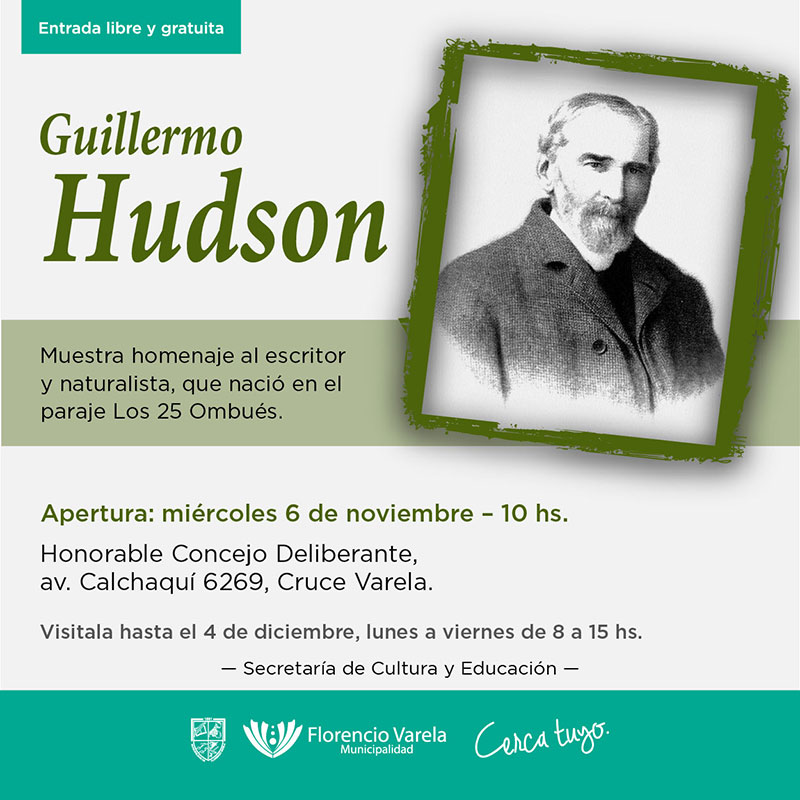 Entrada libre y gratuita

Guillermo
Hudson

Muestra homenaje al escritor y naturalista, que nació en el paraje Los 25 Ombués.

Apertura: miércoles 6 de noviembre – 10 hs.

Honorable Concejo Deliberante, av. Calchaquí 6269, Cruce Varela.

Visitala hasta el 4 de diciembre, lunes a viernes de 8 a 15 hs.

— Secretaría de Cultura y Educación —

Florencio Varela
Municipalidad

Cerca tuyo.